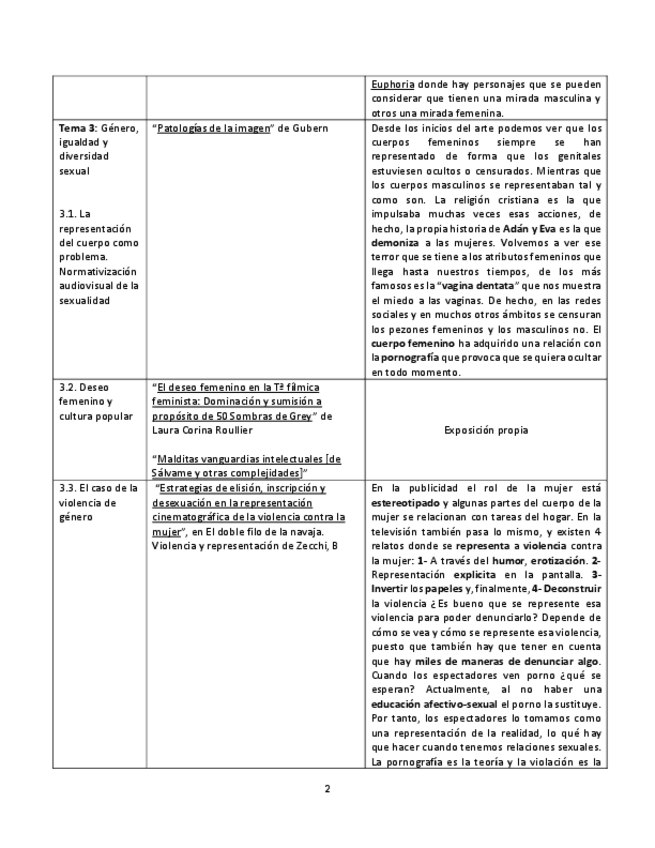 | | | |
|---|---|---|
| | | Euphoria donde hay personajes que se pueden considerar que tienen una mirada masculina y otros una mirada femenina. |
| Tema 3: Género, igualdad y diversidad sexual<br><br>3.1. La representación del cuerpo como problema. Normativización audiovisual de la sexualidad | "Patologías de la imagen" de Gubern | Desde los inicios del arte podemos ver que los cuerpos femeninos siempre se han representado de forma que los genitales estuviesen ocultos o censurados. Mientras que los cuerpos masculinos se representaban tal y como son. La religión cristiana es la que impulsaba muchas veces esas acciones, de hecho, la propia historia de Adán y Eva es la que demoniza a las mujeres. Volvemos a ver ese terror que se tiene a los atributos femeninos que llega hasta nuestros tiempos, de los más famosos es la "vagina dentata" que nos muestra el miedo a las vaginas. De hecho, en las redes sociales y en muchos otros ámbitos se censuran los pezones femeninos y los masculinos no. El cuerpo femenino ha adquirido una relación con la pornografía que provoca que se quiera ocultar en todo momento. |
| 3.2. Deseo femenino y cultura popular | "El deseo femenino en la Tª fílmica feminista: Dominación y sumisión a propósito de 50 Sombras de Grey" de Laura Corina Roullier<br><br>"Malditas vanguardias intelectuales [de Sálvame y otras complejidades]" | Exposición propia |
| 3.3. El caso de la violencia de género | "Estrategias de elisión, inscripción y desexuación en la representación cinematográfica de la violencia contra la mujer", en El doble filo de la navaja. Violencia y representación de Zecchi, B | En la publicidad el rol de la mujer está estereotipado y algunas partes del cuerpo de la mujer se relacionan con tareas del hogar. En la televisión también pasa lo mismo, y existen 4 relatos donde se representa a violencia contra la mujer: 1- A través del humor, erotización. 2- Representación explícita en la pantalla. 3- Invertir los papeles y, finalmente, 4- Deconstruir la violencia ¿Es bueno que se represente esa violencia para poder denunciarlo? Depende de cómo se vea y cómo se represente esa violencia, puesto que también hay que tener en cuenta que hay miles de maneras de denunciar algo. Cuando los espectadores ven porno ¿qué se esperan? Actualmente, al no haber una educación afectivo-sexual el porno la sustituye. Por tanto, los espectadores lo tomamos como una representación de la realidad, lo qué hay que hacer cuando tenemos relaciones sexuales. La pornografía es la teoría y la violación es la |

2